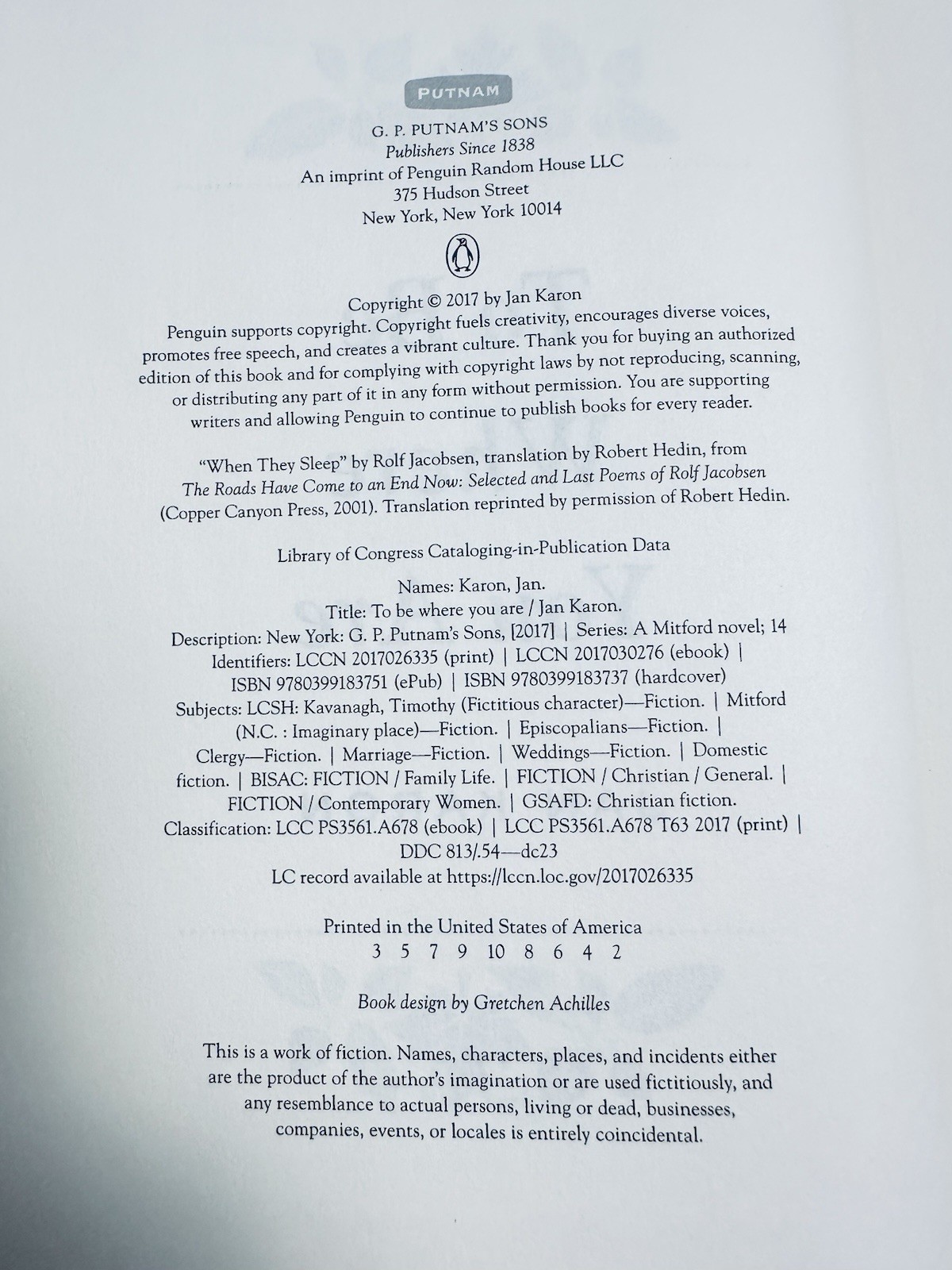 PUTNAM

G. P. PUTNAM'S SONS
Publishers Since 1838
An imprint of Penguin Random House LLC
375 Hudson Street
New York, New York 10014

Copyright © 2017 by Jan Karon
Penguin supports copyright. Copyright fuels creativity, encourages diverse voices, promotes free speech, and creates a vibrant culture. Thank you for buying an authorized edition of this book and for complying with copyright laws by not reproducing, scanning, or distributing any part of it in any form without permission. You are supporting writers and allowing Penguin to continue to publish books for every reader.

"When They Sleep" by Rolf Jacobsen, translation by Robert Hedin, from The Roads Have Come to an End Now: Selected and Last Poems of Rolf Jacobsen (Copper Canyon Press, 2001). Translation reprinted by permission of Robert Hedin.

Library of Congress Cataloging-in-Publication Data

Names: Karon, Jan.
Title: To be where you are / Jan Karon.
Description: New York: G. P. Putnam's Sons, [2017] | Series: A Mitford novel; 14
Identifiers: LCCN 2017026335 (print) | LCCN 2017030276 (ebook) | ISBN 9780399183751 (ePub) | ISBN 9780399183737 (hardcover)
Subjects: LCSH: Kavanagh, Timothy (Fictitious character)—Fiction. | Mitford (N.C. : Imaginary place)—Fiction. | Episcopalians—Fiction. | Clergy—Fiction. | Marriage—Fiction. | Weddings—Fiction. | Domestic fiction. | BISAC: FICTION / Family Life. | FICTION / Christian / General. | FICTION / Contemporary Women. | GSAFD: Christian fiction.
Classification: LCC PS3561.A678 (ebook) | LCC PS3561.A678 T63 2017 (print) | DDC 813/.54—dc23
LC record available at https://lccn.loc.gov/2017026335

Printed in the United States of America
3 5 7 9 10 8 6 4 2

Book design by Gretchen Achilles

This is a work of fiction. Names, characters, places, and incidents either are the product of the author's imagination or are used fictitiously, and any resemblance to actual persons, living or dead, businesses, companies, events, or locales is entirely coincidental.